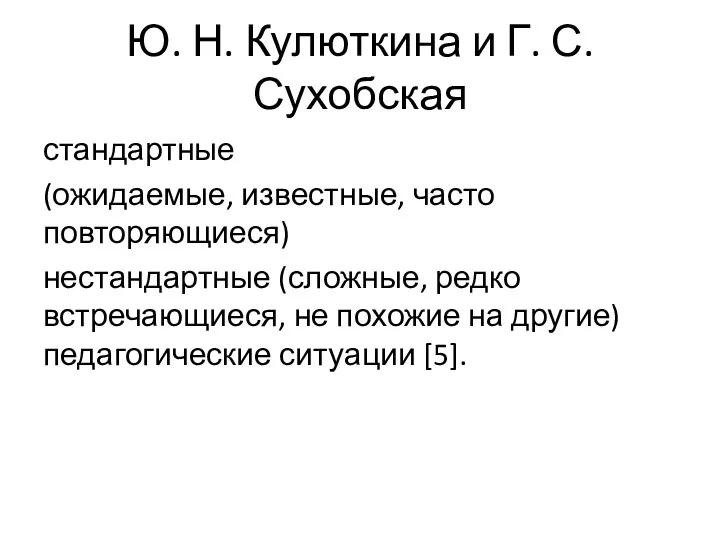 Ю. Н. Кулюткина и Г. С. Сухобская

стандартные

(ожидаемые, известные, часто повторяющиеся)

нестандартные (сложные, редко встречающиеся, не похожие на другие) педагогические ситуации [5].